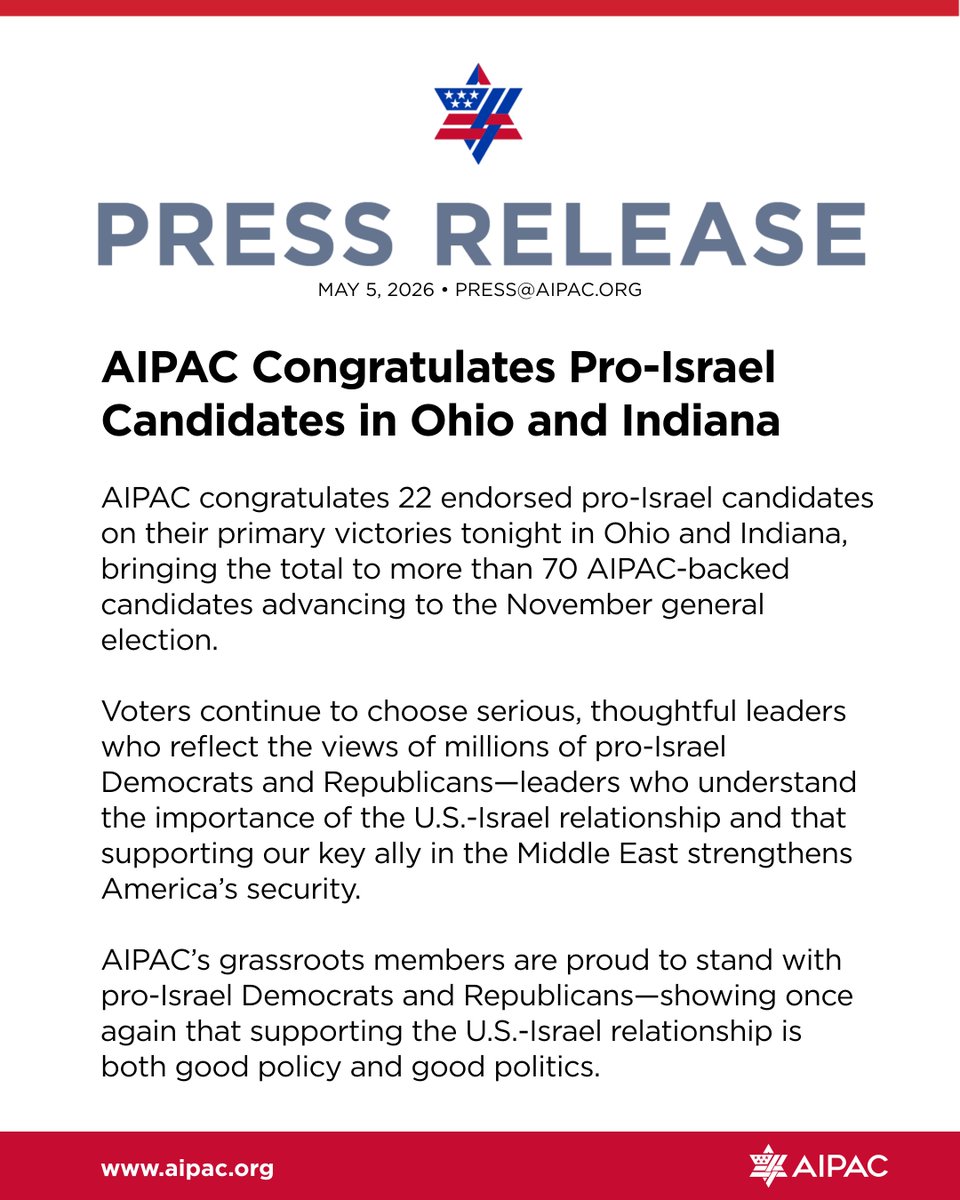 PRESS RELEASE

MAY 5, 2026 • PRESS@AIPAC.ORG

AIPAC Congratulates Pro-Israel Candidates in Ohio and Indiana

AIPAC congratulates 22 endorsed pro-Israel candidates on their primary victories tonight in Ohio and Indiana, bringing the total to more than 70 AIPAC-backed candidates advancing to the November general election.

Voters continue to choose serious, thoughtful leaders who reflect the views of millions of pro-Israel Democrats and Republicans—leaders who understand the importance of the U.S.-Israel relationship and that supporting our key ally in the Middle East strengthens America's security.

AIPAC's grassroots members are proud to stand with pro-Israel Democrats and Republicans—showing once again that supporting the U.S.-Israel relationship is both good policy and good politics.

www.aipac.org

AIPAC